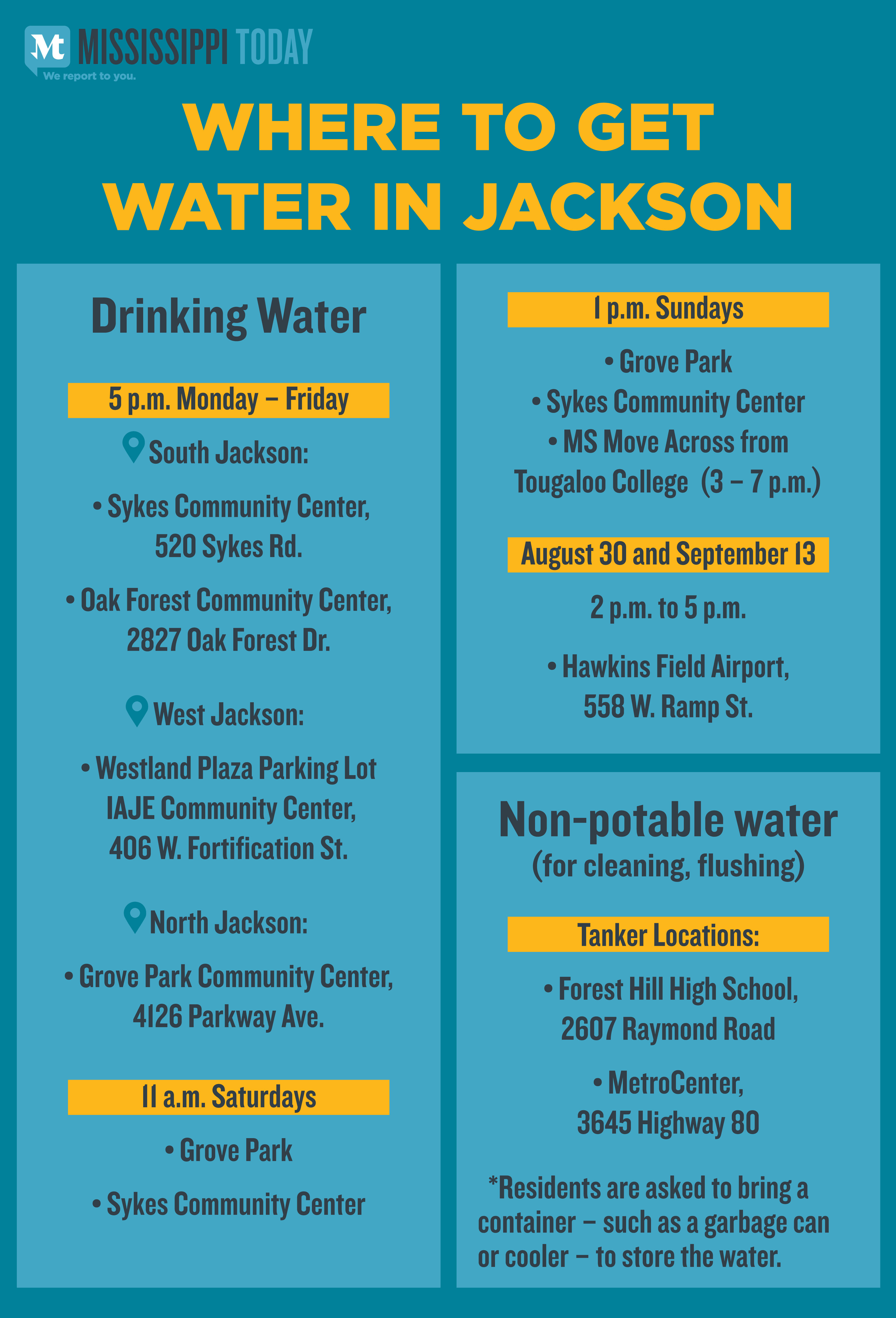 Mt MISSISSIPPI TODAY
We report to you.

WHERE TO GET WATER IN JACKSON

Drinking Water

5 p.m. Monday – Friday

South Jackson:

• Sykes Community Center, 520 Sykes Rd.

• Oak Forest Community Center, 2827 Oak Forest Dr.

West Jackson:

• Westland Plaza Parking Lot IAJE Community Center, 406 W. Fortification St.

North Jackson:

• Grove Park Community Center, 4126 Parkway Ave.

11 a.m. Saturdays

• Grove Park

• Sykes Community Center

1 p.m. Sundays

• Grove Park
• Sykes Community Center
• MS Move Across from Tougaloo College (3 – 7 p.m.)

August 30 and September 13

2 p.m. to 5 p.m.

• Hawkins Field Airport, 558 W. Ramp St.

Non-potable water
(for cleaning, flushing)

Tanker Locations:

• Forest Hill High School, 2607 Raymond Road

• MetroCenter, 3645 Highway 80

*Residents are asked to bring a container – such as a garbage can or cooler – to store the water.